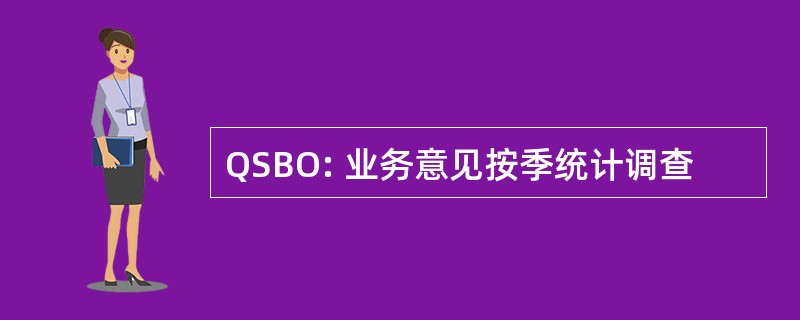 QSBO: 业务意见按季统计调查